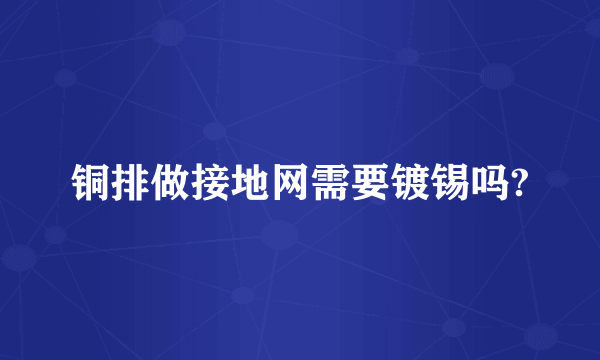 铜排做接地网需要镀锡吗?